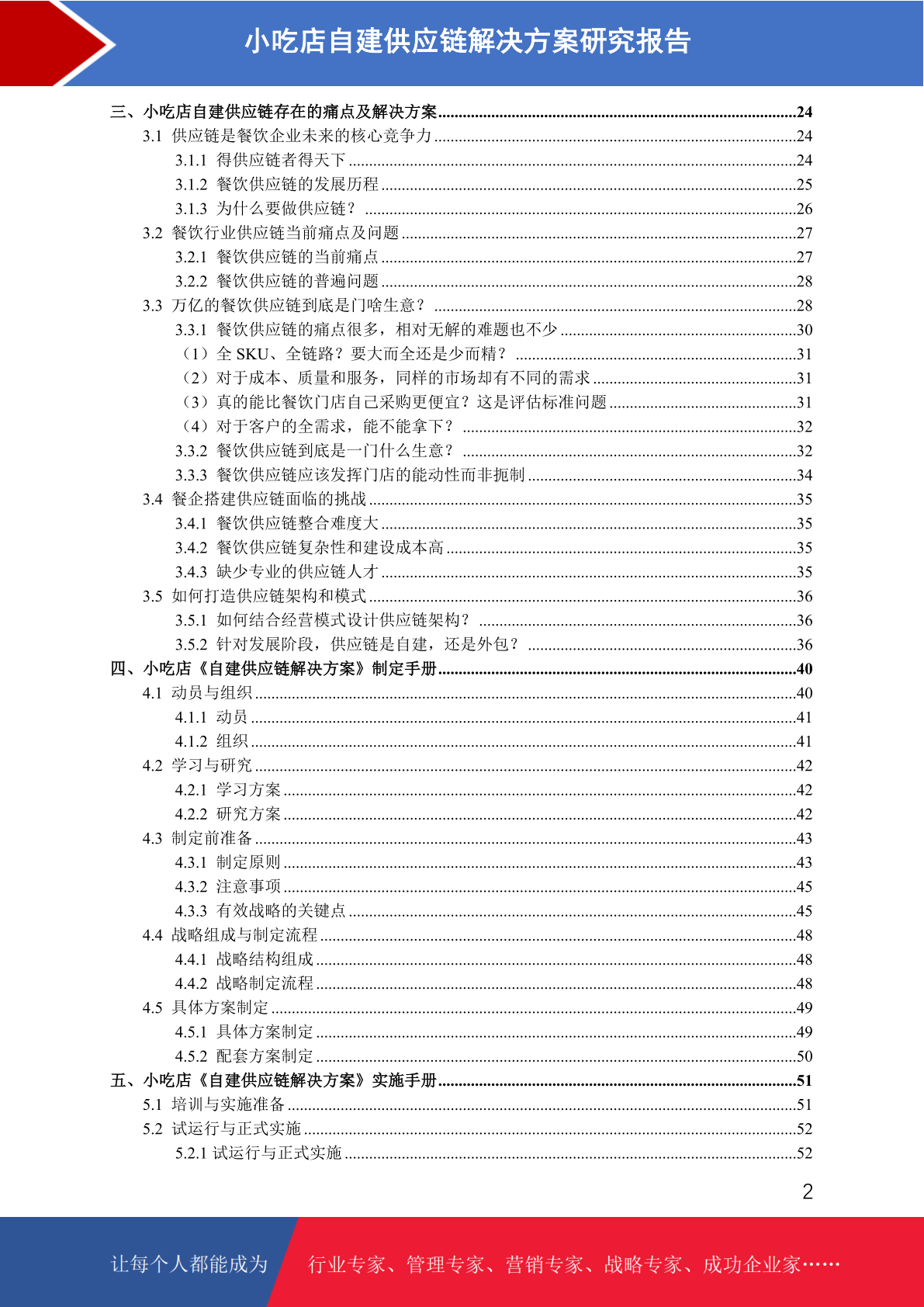 小吃店自建供应链解决方案研究报告

三、小吃店自建供应链存在的痛点及解决方案........24
3.1 供应链是餐饮企业未来的核心竞争力........24
3.1.1 得供应链者得天下........24
3.1.2 餐饮供应链的发展历程........25
3.1.3 为什么要做供应链？........26
3.2 餐饮行业供应链当前痛点及问题........27
3.2.1 餐饮供应链的当前痛点........27
3.2.2 餐饮供应链的普遍问题........28
3.3 万亿的餐饮供应链到底是门啥生意？........28
3.3.1 餐饮供应链的痛点很多，相对无解的难题也不少........30
（1）全 SKU、全链路？要大而全还是少而精？........31
（2）对于成本、质量和服务，同样的市场却有不同的需求........31
（3）真的能比餐饮门店自己采购更便宜？这是评估标准问题........31
（4）对于客户的全需求，能不能拿下？........32
3.3.2 餐饮供应链到底是一门什么生意？........32
3.3.3 餐饮供应链应该发挥门店的能动性而非扼制........34
3.4 餐企搭建供应链面临的挑战........35
3.4.1 餐饮供应链整合难度大........35
3.4.2 餐饮供应链复杂性和建设成本高........35
3.4.3 缺少专业的供应链人才........35
3.5 如何打造供应链架构和模式........36
3.5.1 如何结合经营模式设计供应链架构？........36
3.5.2 针对发展阶段，供应链是自建，还是外包？........36
四、小吃店《自建供应链解决方案》制定手册........40
4.1 动员与组织........40
4.1.1 动员........41
4.1.2 组织........41
4.2 学习与研究........42
4.2.1 学习方案........42
4.2.2 研究方案........42
4.3 制定前准备........43
4.3.1 制定原则........43
4.3.2 注意事项........45
4.3.3 有效战略的关键点........45
4.4 战略组成与制定流程........48
4.4.1 战略结构组成........48
4.4.2 战略制定流程........48
4.5 具体方案制定........49
4.5.1 具体方案制定........49
4.5.2 配套方案制定........50
五、小吃店《自建供应链解决方案》实施手册........51
5.1 培训与实施准备........51
5.2 试运行与正式实施........52
5.2.1 试运行与正式实施........52

2

让每个人都能成为 行业专家、管理专家、营销专家、战略专家、成功企业家……